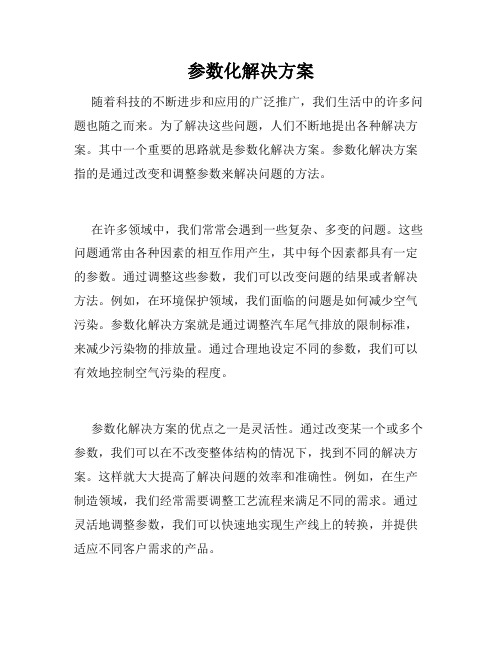 参数化解决方案

随着科技的不断进步和应用的广泛推广，我们生活中的许多问题也随之而来。为了解决这些问题，人们不断地提出各种解决方案。其中一个重要的思路就是参数化解决方案。参数化解决方案指的是通过改变和调整参数来解决问题的方法。

在许多领域中，我们常常会遇到一些复杂、多变的问题。这些问题通常由各种因素的相互作用产生，其中每个因素都具有一定的参数。通过调整这些参数，我们可以改变问题的结果或者解决方法。例如，在环境保护领域，我们面临的问题是如何减少空气污染。参数化解决方案就是通过调整汽车尾气排放的限制标准，来减少污染物的排放量。通过合理地设定不同的参数，我们可以有效地控制空气污染的程度。

参数化解决方案的优点之一是灵活性。通过改变某一个或多个参数，我们可以在不改变整体结构的情况下，找到不同的解决方案。这样就大大提高了解决问题的效率和准确性。例如，在生产制造领域，我们经常需要调整工艺流程来满足不同的需求。通过灵活地调整参数，我们可以快速地实现生产线上的转换，并提供适应不同客户需求的产品。